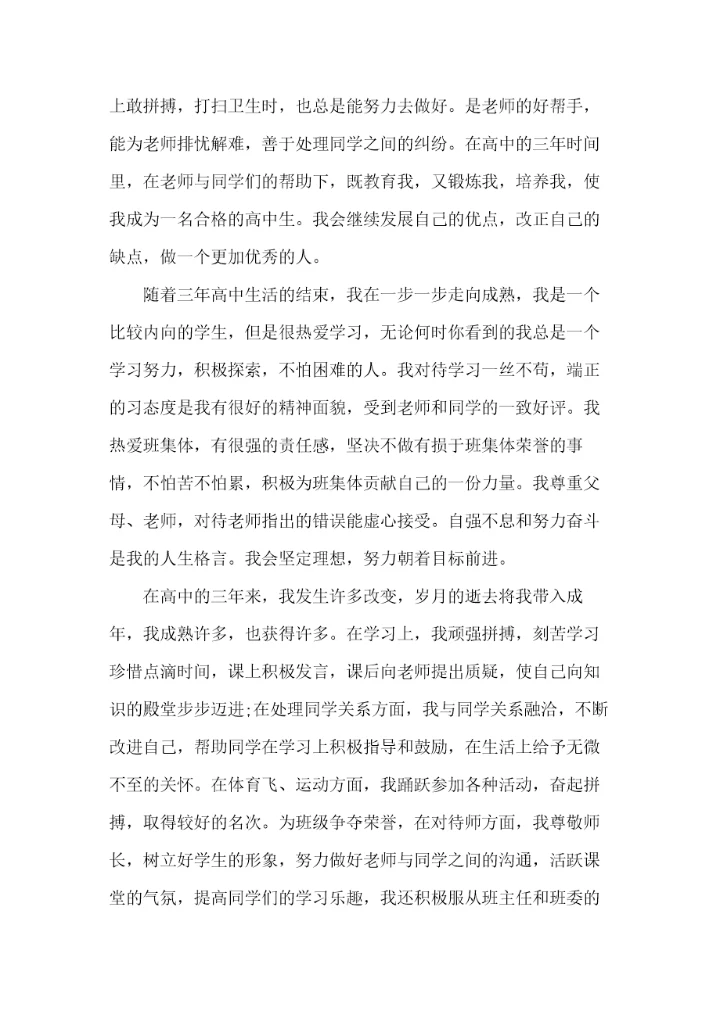 上敢拼搏，打扫卫生时，也总是能努力去做好。是老师的好帮手，能为老师排忧解难，善于处理同学之间的纠纷。在高中的三年时间里，在老师与同学们的帮助下，既教育我，又锻炼我，培养我，使我成为一名合格的高中生。我会继续发展自己的优点，改正自己的缺点，做一个更加优秀的人。

随着三年高中生活的结束，我在一步一步走向成熟，我是一个比较内向的学生，但是很热爱学习，无论何时你看到的我总是一个学习努力，积极探索，不怕困难的人。我对待学习一丝不苟，端正的习态度是我有很好的精神面貌，受到老师和同学的一致好评。我热爱班集体，有很强的责任感，坚决不做有损于班集体荣誉的事情，不怕苦不怕累，积极为班集体贡献自己的一份力量。我尊重父母、老师，对待老师指出的错误能虚心接受。自强不息和努力奋斗是我的人生格言。我会坚定理想，努力朝着目标前进。

在高中的三年来，我发生许多改变，岁月的逝去将我带入成年，我成熟许多，也获得许多。在学习上，我顽强拼搏，刻苦学习珍惜点滴时间，课上积极发言，课后向老师提出质疑，使自己向知识的殿堂步步迈进;在处理同学关系方面，我与同学关系融洽，不断改进自己，帮助同学在学习上积极指导和鼓励，在生活上给予无微不至的关怀。在体育飞、运动方面，我踊跃参加各种活动，奋起拼搏，取得较好的名次。为班级争夺荣誉，在对待师方面，我尊敬师长，树立好学生的形象，努力做好老师与同学之间的沟通，活跃课堂的气氛，提高同学们的学习乐趣，我还积极服从班主任和班委的